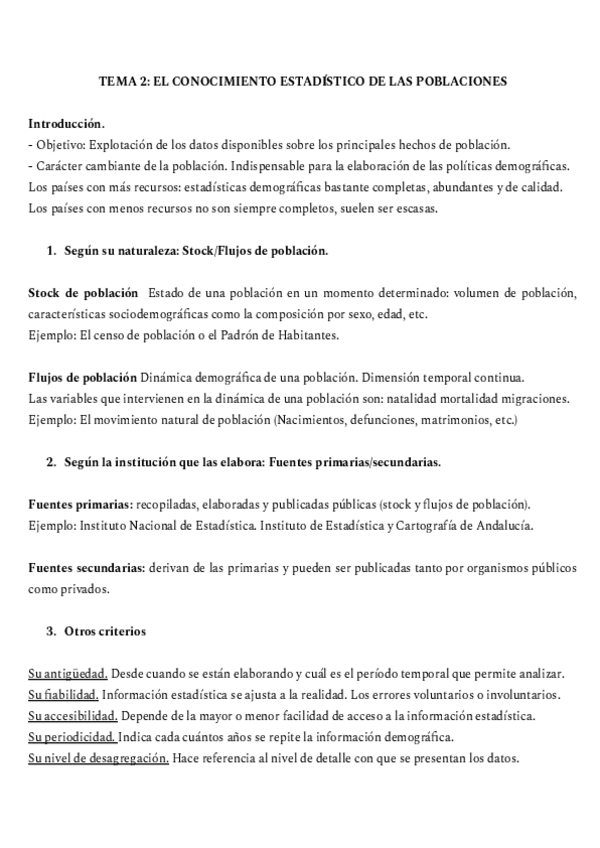 TEMA 2: EL CONOCIMIENTO ESTADÍSTICO DE LAS POBLACIONES

Introducción.
- Objetivo: Explotación de los datos disponibles sobre los principales hechos de población.
- Carácter cambiante de la población. Indispensable para la elaboración de las políticas demográficas.
Los países con más recursos: estadísticas demográficas bastante completas, abundantes y de calidad.
Los países con menos recursos no son siempre completos, suelen ser escasas.

1. Según su naturaleza: Stock/Flujos de población.

Stock de población Estado de una población en un momento determinado: volumen de población, características sociodemográficas como la composición por sexo, edad, etc.
Ejemplo: El censo de población o el Padrón de Habitantes.

Flujos de población Dinámica demográfica de una población. Dimensión temporal continua.
Las variables que intervienen en la dinámica de una población son: natalidad mortalidad migraciones.
Ejemplo: El movimiento natural de población (Nacimientos, defunciones, matrimonios, etc.)

2. Según la institución que las elabora: Fuentes primarias/secundarias.

Fuentes primarias: recopiladas, elaboradas y publicadas públicas (stock y flujos de población).
Ejemplo: Instituto Nacional de Estadística. Instituto de Estadística y Cartografía de Andalucía.

Fuentes secundarias: derivan de las primarias y pueden ser publicadas tanto por organismos públicos como privados.

3. Otros criterios

Su antigüedad. Desde cuando se están elaborando y cuál es el período temporal que permite analizar.
Su fiabilidad. Información estadística se ajusta a la realidad. Los errores voluntarios o involuntarios.
Su accesibilidad. Depende de la mayor o menor facilidad de acceso a la información estadística.
Su periodicidad. Indica cada cuántos años se repite la información demográfica.
Su nivel de desagregación. Hace referencia al nivel de detalle con que se presentan los datos.